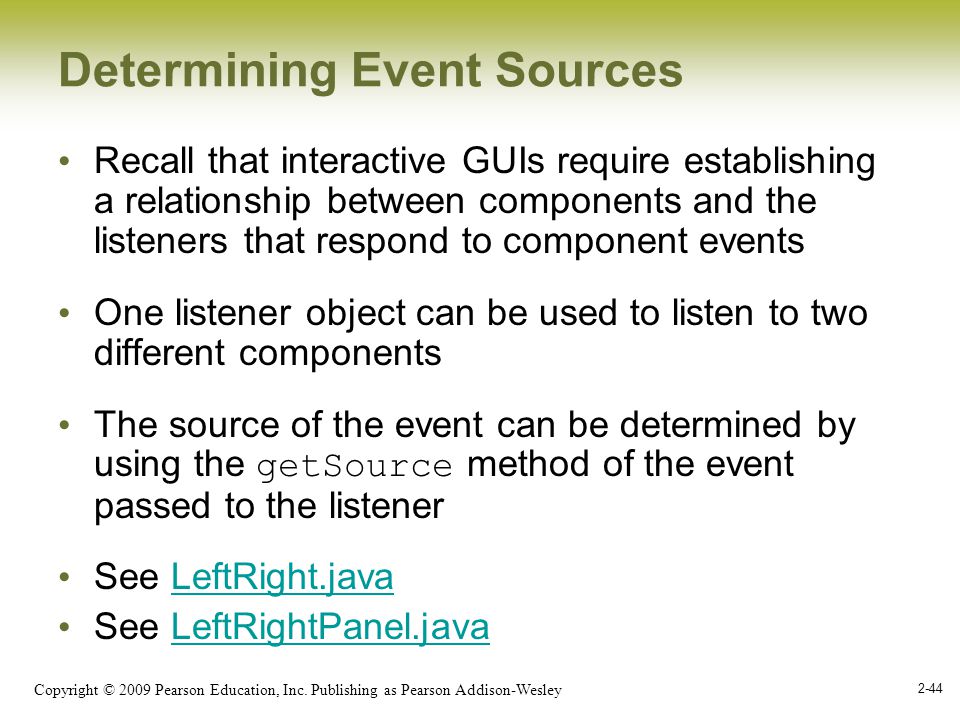 Determining Event Sources

• Recall that interactive GUIs require establishing a relationship between components and the listeners that respond to component events

• One listener object can be used to listen to two different components

• The source of the event can be determined by using the getSource method of the event passed to the listener

• See LeftRight.java
• See LeftRightPanel.java

Copyright © 2009 Pearson Education, Inc. Publishing as Pearson Addison-Wesley

2-44